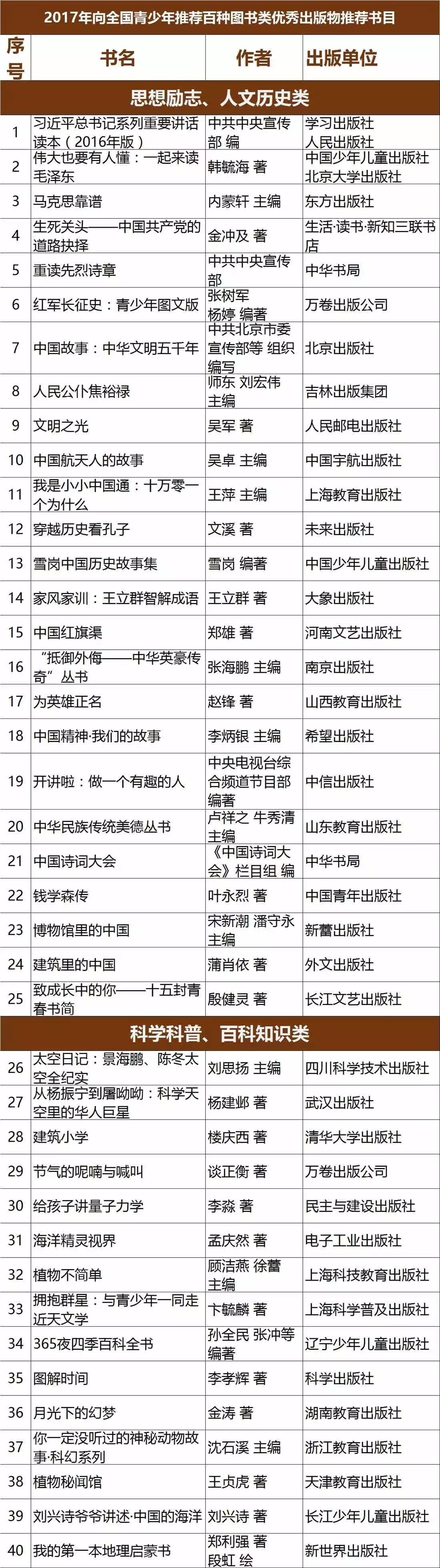 2017年向全国青少年推荐百种图书类优秀出版物推荐书目

| 序号 | 书名 | 作者 | 出版单位 |
|---|---|---|---|
| 思想励志、人文历史类 | | | |
| 1 | 习近平总书记系列重要讲话读本（2016年版） | 中共中央宣传部 编 | 学习出版社 人民出版社 |
| 2 | 伟大也要有人懂：一起来读毛泽东 | 韩毓海 著 | 中国少年儿童出版社 北京大学出版社 |
| 3 | 马克思靠谱 | 内蒙轩 主编 | 东方出版社 |
| 4 | 生死关头——中国共产党的道路抉择 | 金冲及 著 | 生活·读书·新知三联书店 |
| 5 | 重读先烈诗章 | 中共中央宣传部 | 中华书局 |
| 6 | 红军长征史：青少年图文版 | 张树军 杨婷 编著 | 万卷出版公司 |
| 7 | 中国故事：中华文明五千年 | 中共北京市委宣传部等 组织编写 | 北京出版社 |
| 8 | 人民公仆焦裕禄 | 师东 刘宏伟 主编 | 吉林出版集团 |
| 9 | 文明之光 | 吴军 著 | 人民邮电出版社 |
| 10 | 中国航天人的故事 | 吴卓 主编 | 中国宇航出版社 |
| 11 | 我是小小中国通：十万零一个为什么 | 王萍 主编 | 上海教育出版社 |
| 12 | 穿越历史看孔子 | 文溪 著 | 未来出版社 |
| 13 | 雪岗中国历史故事集 | 雪岗 编著 | 中国少年儿童出版社 |
| 14 | 家风家训：王立群智解成语 | 王立群 著 | 大象出版社 |
| 15 | 中国红旗渠 | 郑雄 著 | 河南文艺出版社 |
| 16 | “抵御外侮——中华英豪传奇”丛书 | 张海鹏 主编 | 南京出版社 |
| 17 | 为英雄正名 | 赵锋 著 | 山西教育出版社 |
| 18 | 中国精神·我们的故事 | 李炳银 主编 | 希望出版社 |
| 19 | 开讲啦：做一个有趣的人 | 中央电视台综合频道节目部 编著 | 中信出版社 |
| 20 | 中华民族传统美德丛书 | 卢祥之 牛秀清 主编 | 山东教育出版社 |
| 21 | 中国诗词大会 | 《中国诗词大会》栏目组 编 | 中华书局 |
| 22 | 钱学森传 | 叶永烈 著 | 中国青年出版社 |
| 23 | 博物馆里的中国 | 宋新潮 潘守永 主编 | 新蕾出版社 |
| 24 | 建筑里的中国 | 蒲肖依 著 | 外文出版社 |
| 25 | 致成长中的你——十五封青春书简 | 殷健灵 著 | 长江文艺出版社 |
| 科学科普、百科知识类 | | | |
| 26 | 太空日记：景海鹏、陈冬太空全纪实 | 刘思扬 主编 | 四川科学技术出版社 |
| 27 | 从杨振宁到屠呦呦：科学天空里的华人巨星 | 杨建邺 著 | 武汉出版社 |
| 28 | 建筑小学 | 楼庆西 著 | 清华大学出版社 |
| 29 | 节气的呢喃与喊叫 | 谈正衡 著 | 万卷出版公司 |
| 30 | 给孩子讲量子力学 | 李淼 著 | 民主与建设出版社 |
| 31 | 海洋精灵视界 | 孟庆然 著 | 电子工业出版社 |
| 32 | 植物不简单 | 顾洁燕 徐蕾 主编 | 上海科技教育出版社 |
| 33 | 拥抱群星：与青少年一同走近天文学 | 卞毓麟 著 | 上海科学普及出版社 |
| 34 | 365夜四季百科全书 | 孙全民 张冲等 编著 | 辽宁少年儿童出版社 |
| 35 | 图解时间 | 李孝辉 著 | 科学出版社 |
| 36 | 月光下的幻梦 | 金涛 著 | 湖南教育出版社 |
| 37 | 你一定没听过的神秘动物故事·科幻系列 | 沈石溪 主编 | 浙江教育出版社 |
| 38 | 植物秘闻馆 | 王贞虎 著 | 天津教育出版社 |
| 39 | 刘兴诗爷爷讲述·中国的海洋 | 刘兴诗 著 | 长江少年儿童出版社 |
| 40 | 我的第一本地理启蒙书 | 郑利强 著 段虹 绘 | 新世界出版社 |